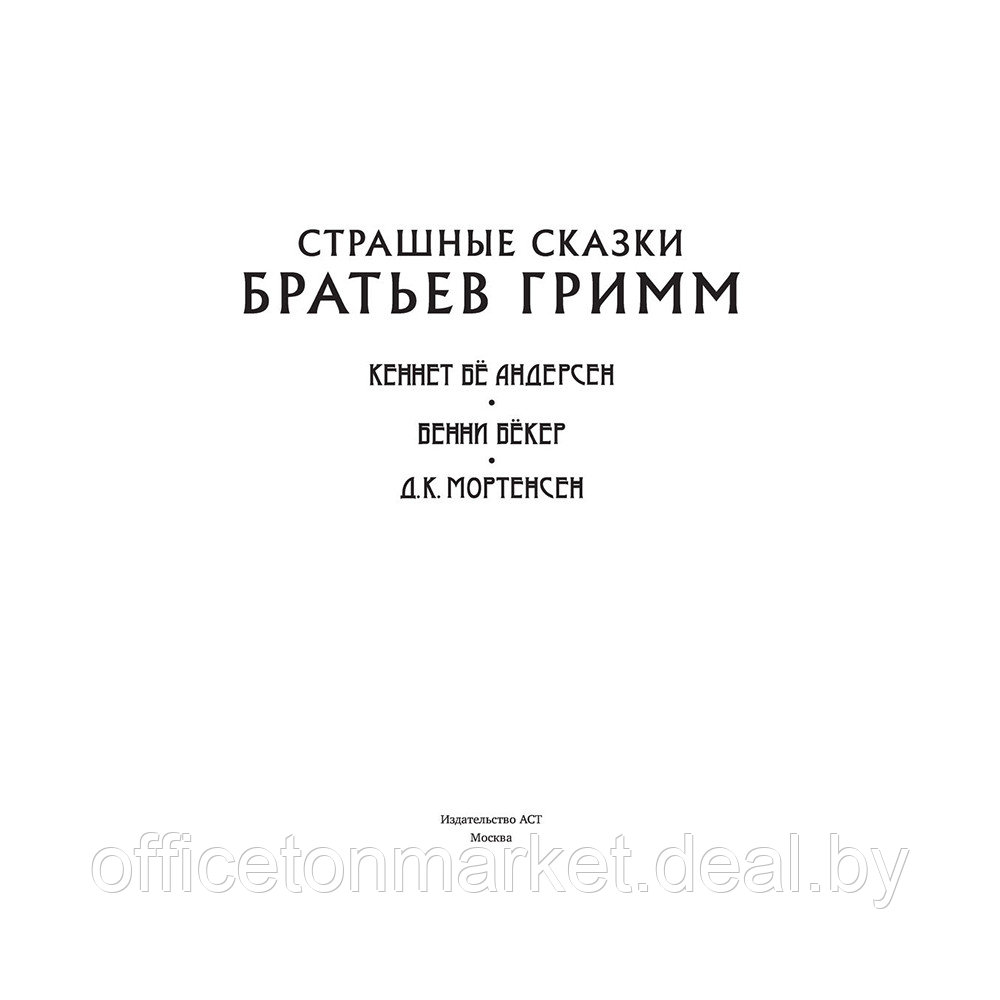 СТРАШНЫЕ СКАЗКИ
БРАТЬЕВ ГРИММ

КЕННЕТ БЁ АНДЕРСЕН
•
БЕННИ БЁКЕР
•
Д.К. МОРТЕНСЕН

Издательство АСТ
Москва

officetonmarket.deal.by